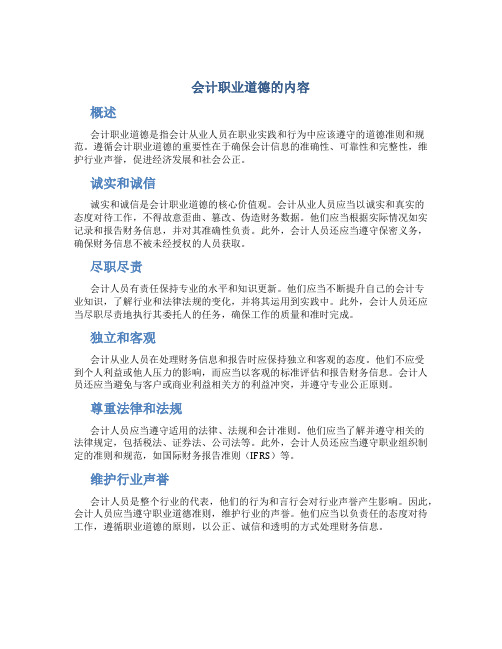 会计职业道德的内容

概述

会计职业道德是指会计从业人员在职业实践和行为中应该遵守的道德准则和规范。遵循会计职业道德的重要性在于确保会计信息的准确性、可靠性和完整性，维护行业声誉，促进经济发展和社会公正。

诚实和诚信

诚实和诚信是会计职业道德的核心价值观。会计从业人员应当以诚实和真实的态度对待工作，不得故意歪曲、篡改、伪造财务数据。他们应当根据实际情况如实记录和报告财务信息，并对其准确性负责。此外，会计人员还应当遵守保密义务，确保财务信息不被未经授权的人员获取。

尽职尽责

会计人员有责任保持专业的水平和知识更新。他们应当不断提升自己的会计专业知识，了解行业和法律法规的变化，并将其运用到实践中。此外，会计人员还应当尽职尽责地执行其委托人的任务，确保工作的质量和准时完成。

独立和客观

会计从业人员在处理财务信息和报告时应保持独立和客观的态度。他们不应受到个人利益或他人压力的影响，而应当以客观的标准评估和报告财务信息。会计人员还应当避免与客户或商业利益相关方的利益冲突，并遵守专业公正原则。

尊重法律和法规

会计人员应当遵守适用的法律、法规和会计准则。他们应当了解并遵守相关的法律规定，包括税法、证券法、公司法等。此外，会计人员还应当遵守职业组织制定的准则和规范，如国际财务报告准则（IFRS）等。

维护行业声誉

会计人员是整个行业的代表，他们的行为和言行会对行业声誉产生影响。因此，会计人员应当遵守职业道德准则，维护行业的声誉。他们应当以负责任的态度对待工作，遵循职业道德的原则，以公正、诚信和透明的方式处理财务信息。